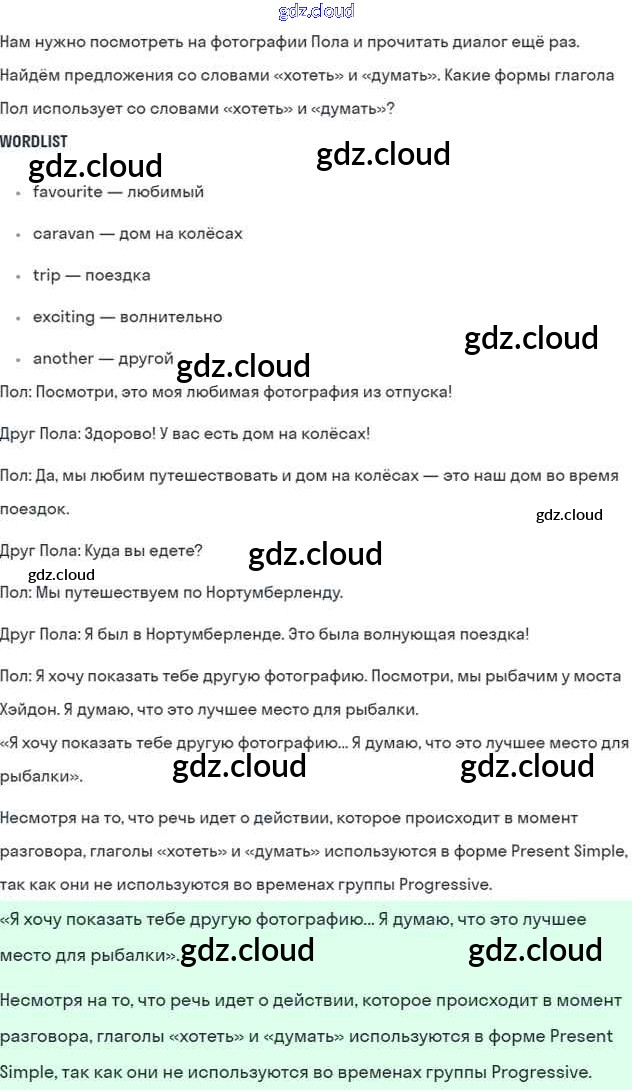 Нам нужно посмотреть на фотографии Пола и прочитать диалог ещё раз. Найдём предложения со словами «хотеть» и «думать». Какие формы глагола Пол использует со словами «хотеть» и «думать»?

WORDLIST

• favourite — любимый

• caravan — дом на колёсах

• trip — поездка

• exciting — волнительно

• another — другой

Пол: Посмотри, это моя любимая фотография из отпуска!

Друг Пола: Здорово! У вас есть дом на колёсах!

Пол: Да, мы любим путешествовать и дом на колёсах — это наш дом во время поездок.

Друг Пола: Куда вы едете?

Пол: Мы путешествуем по Нортумберленду.

Друг Пола: Я был в Нортумберленде. Это была волнующая поездка!

Пол: Я хочу показать тебе другую фотографию. Посмотри, мы рыбачим у моста Хэйдон. Я думаю, что это лучшее место для рыбалки.

«Я хочу показать тебе другую фотографию... Я думаю, что это лучшее место для рыбалки».

Несмотря на то, что речь идет о действии, которое происходит в момент разговора, глаголы «хотеть» и «думать» используются в форме Present Simple, так как они не используются во временах группы Progressive.

«Я хочу показать тебе другую фотографию... Я думаю, что это лучшее место для рыбалки».

Несмотря на то, что речь идет о действии, которое происходит в момент разговора, глаголы «хотеть» и «думать» используются в форме Present Simple, так как они не используются во временах группы Progressive.

gdz.cloud